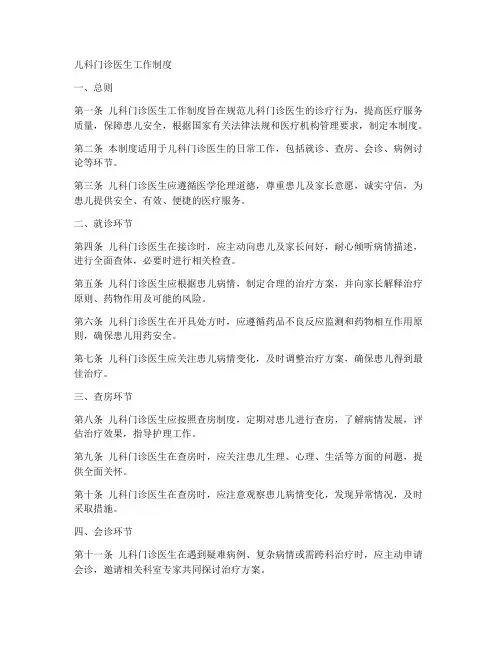 儿科门诊医生工作制度

一、总则

第一条 儿科门诊医生工作制度旨在规范儿科门诊医生的诊疗行为，提高医疗服务质量，保障患儿安全，根据国家有关法律法规和医疗机构管理要求，制定本制度。

第二条 本制度适用于儿科门诊医生的日常工作，包括就诊、查房、会诊、病例讨论等环节。

第三条 儿科门诊医生应遵循医学伦理道德，尊重患儿及家长意愿，诚实守信，为患儿提供安全、有效、便捷的医疗服务。

二、就诊环节

第四条 儿科门诊医生在接诊时，应主动向患儿及家长问好，耐心倾听病情描述，进行全面查体，必要时进行相关检查。

第五条 儿科门诊医生应根据患儿病情，制定合理的治疗方案，并向家长解释治疗原则、药物作用及可能的风险。

第六条 儿科门诊医生在开具处方时，应遵循药品不良反应监测和药物相互作用原则，确保患儿用药安全。

第七条 儿科门诊医生应关注患儿病情变化，及时调整治疗方案，确保患儿得到最佳治疗。

三、查房环节

第八条 儿科门诊医生应按照查房制度，定期对患儿进行查房，了解病情发展，评估治疗效果，指导护理工作。

第九条 儿科门诊医生在查房时，应关注患儿生理、心理、生活等方面的问题，提供全面关怀。

第十条 儿科门诊医生在查房时，应注意观察患儿病情变化，发现异常情况，及时采取措施。

四、会诊环节

第十一条 儿科门诊医生在遇到疑难病例、复杂病情或需跨科治疗时，应主动申请会诊，邀请相关科室专家共同探讨治疗方案。